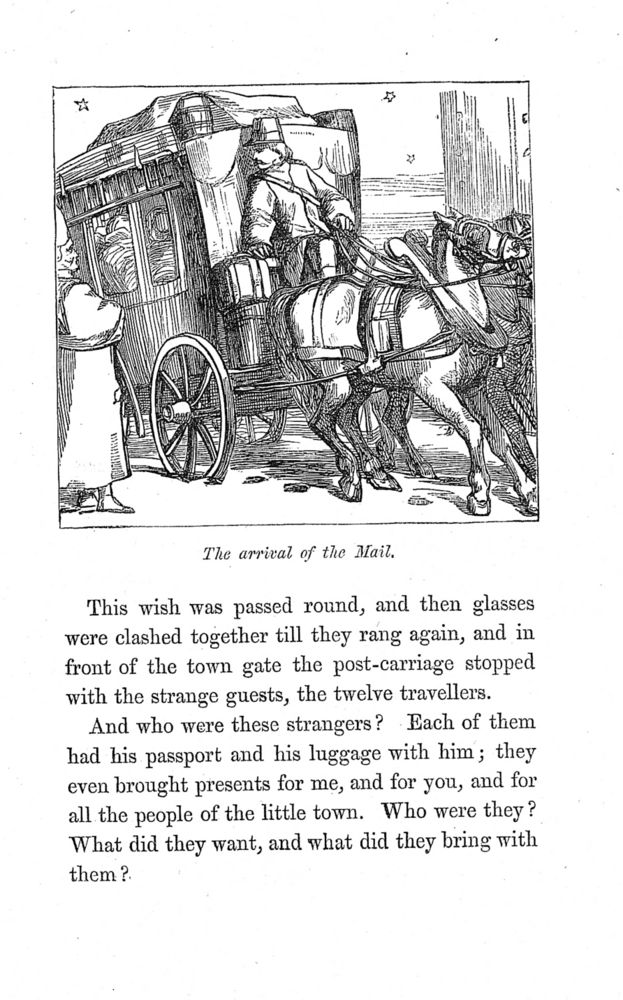 The arrival of the Mail.

This wish was passed round, and then glasses were clashed together till they rang again, and in front of the town gate the post-carriage stopped with the strange guests, the twelve travellers.

And who were these strangers? Each of them had his passport and his luggage with him; they even brought presents for me, and for you, and for all the people of the little town. Who were they? What did they want, and what did they bring with them?